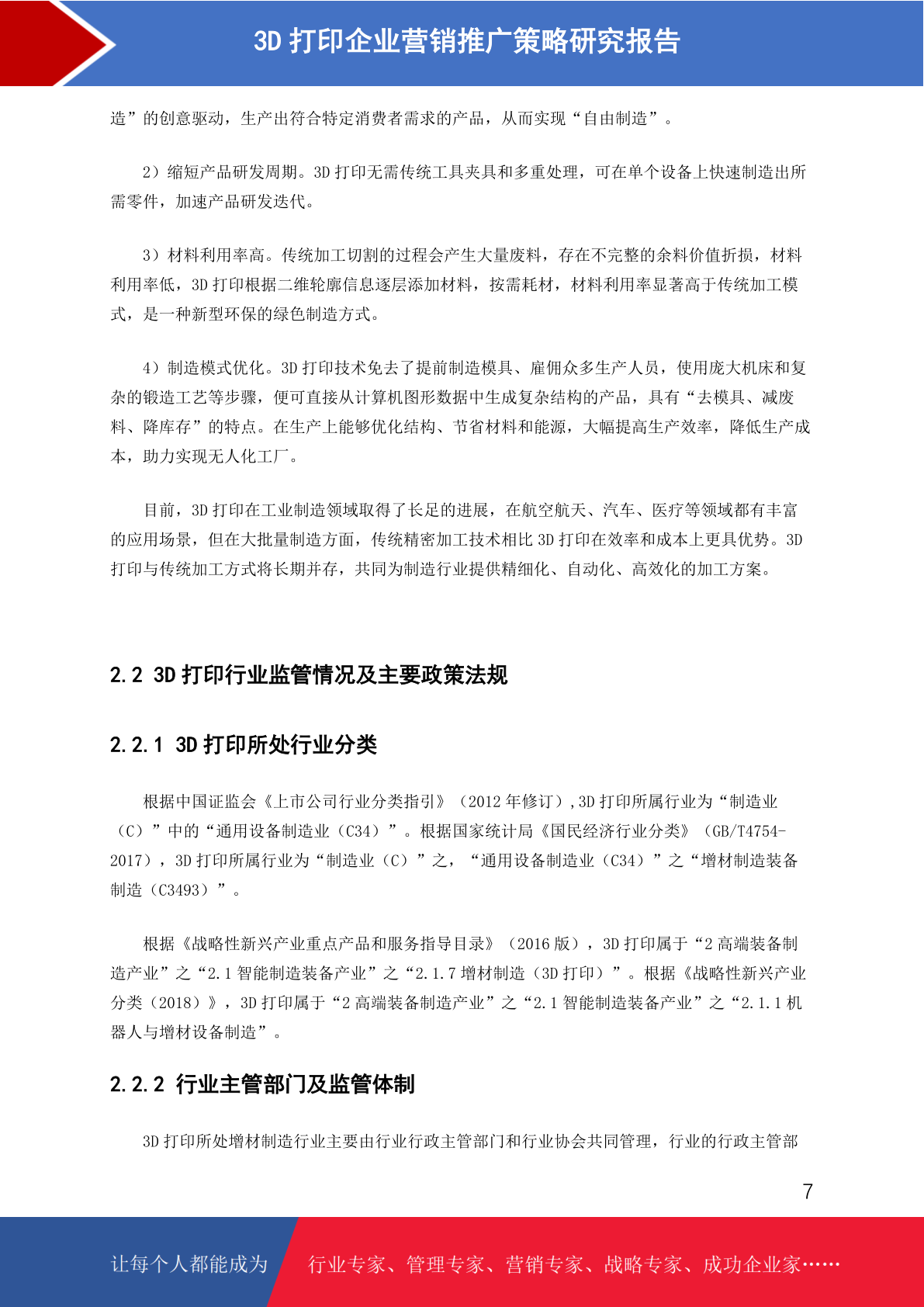 3D 打印企业营销推广策略研究报告

造”的创意驱动，生产出符合特定消费者需求的产品，从而实现“自由制造”。

2）缩短产品研发周期。3D 打印无需传统工具夹具和多重处理，可在单个设备上快速制造出所需零件，加速产品研发迭代。

3）材料利用率高。传统加工切割的过程会产生大量废料，存在不完整的余料价值折损，材料利用率低，3D 打印根据二维轮廓信息逐层添加材料，按需耗材，材料利用率显著高于传统加工模式，是一种新型环保的绿色制造方式。

4）制造模式优化。3D 打印技术免去了提前制造模具、雇佣众多生产人员，使用庞大机床和复杂的锻造工艺等步骤，便可直接从计算机图形数据中生成复杂结构的产品，具有“去模具、减废料、降库存”的特点。在生产上能够优化结构、节省材料和能源，大幅提高生产效率，降低生产成本，助力实现无人化工厂。

目前，3D 打印在工业制造领域取得了长足的进展，在航空航天、汽车、医疗等领域都有丰富的应用场景，但在大批量制造方面，传统精密加工技术相比 3D 打印在效率和成本上更具优势。3D 打印与传统加工方式将长期并存，共同为制造行业提供精细化、自动化、高效化的加工方案。

2.2 3D 打印行业监管情况及主要政策法规

2.2.1 3D 打印所处行业分类

根据中国证监会《上市公司行业分类指引》（2012 年修订）,3D 打印所属行业为“制造业（C）”中的“通用设备制造业（C34）”。根据国家统计局《国民经济行业分类》（GB/T4754-2017），3D 打印所属行业为“制造业（C）”之，“通用设备制造业（C34）”之“增材制造装备制造（C3493）”。

根据《战略性新兴产业重点产品和服务指导目录》（2016 版），3D 打印属于“2 高端装备制造产业”之“2.1 智能制造装备产业”之“2.1.7 增材制造（3D 打印）”。根据《战略性新兴产业分类（2018）》，3D 打印属于“2 高端装备制造产业”之“2.1 智能制造装备产业”之“2.1.1 机器人与增材设备制造”。

2.2.2 行业主管部门及监管体制

3D 打印所处增材制造行业主要由行业行政主管部门和行业协会共同管理，行业的行政主管部

7

让每个人都能成为 行业专家、管理专家、营销专家、战略专家、成功企业家……